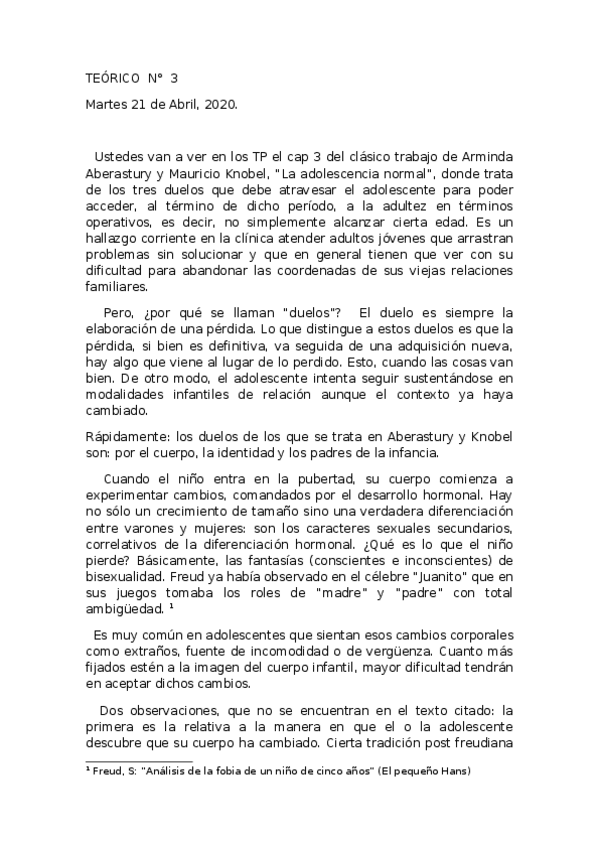 TEÓRICO N° 3

Martes 21 de Abril, 2020.

Ustedes van a ver en los TP el cap 3 del clásico trabajo de Arminda Aberastury y Mauricio Knobel, "La adolescencia normal", donde trata de los tres duelos que debe atravesar el adolescente para poder acceder, al término de dicho período, a la adultez en términos operativos, es decir, no simplemente alcanzar cierta edad. Es un hallazgo corriente en la clínica atender adultos jóvenes que arrastran problemas sin solucionar y que en general tienen que ver con su dificultad para abandonar las coordenadas de sus viejas relaciones familiares.

Pero, ¿por qué se llaman "duelos"? El duelo es siempre la elaboración de una pérdida. Lo que distingue a estos duelos es que la pérdida, si bien es definitiva, va seguida de una adquisición nueva, hay algo que viene al lugar de lo perdido. Esto, cuando las cosas van bien. De otro modo, el adolescente intenta seguir sustentándose en modalidades infantiles de relación aunque el contexto ya haya cambiado.

Rápidamente: los duelos de los que se trata en Aberastury y Knobel son: por el cuerpo, la identidad y los padres de la infancia.

Cuando el niño entra en la pubertad, su cuerpo comienza a experimentar cambios, comandados por el desarrollo hormonal. Hay no sólo un crecimiento de tamaño sino una verdadera diferenciación entre varones y mujeres: son los caracteres sexuales secundarios, correlativos de la diferenciación hormonal. ¿Qué es lo que el niño pierde? Básicamente, las fantasías (conscientes e inconscientes) de bisexualidad. Freud ya había observado en el célebre "Juanito" que en sus juegos tomaba los roles de "madre" y "padre" con total ambigüedad. ¹

Es muy común en adolescentes que sientan esos cambios corporales como extraños, fuente de incomodidad o de vergüenza. Cuanto más fijados estén a la imagen del cuerpo infantil, mayor dificultad tendrán en aceptar dichos cambios.

Dos observaciones, que no se encuentran en el texto citado: la primera es la relativa a la manera en que el o la adolescente descubre que su cuerpo ha cambiado. Cierta tradición post freudiana

¹ Freud, S: "Análisis de la fobia de un niño de cinco años" (El pequeño Hans)